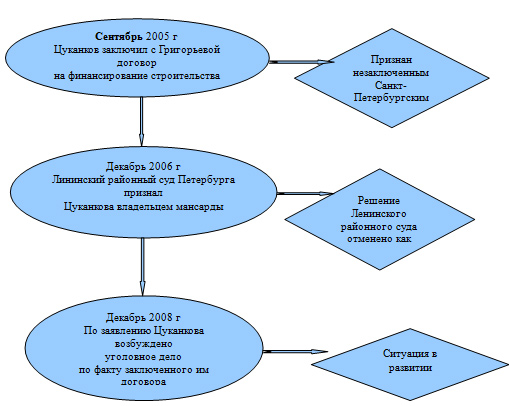 Сентябрь 2005 г
Цуканков заключил с Григорьевой договор
на финансирование строительства

Признан незаключенным Санкт-Петербургским

Декабрь 2006 г
Лининский районный суд Петербурга признал
Цуканкова владельцем мансарды

Решение Ленинского районного суда отменено как

Декабрь 2008 г
По заявлению Цуканкова возбуждено
уголовное дело
по факту заключенного им договора

Ситуация в развитии